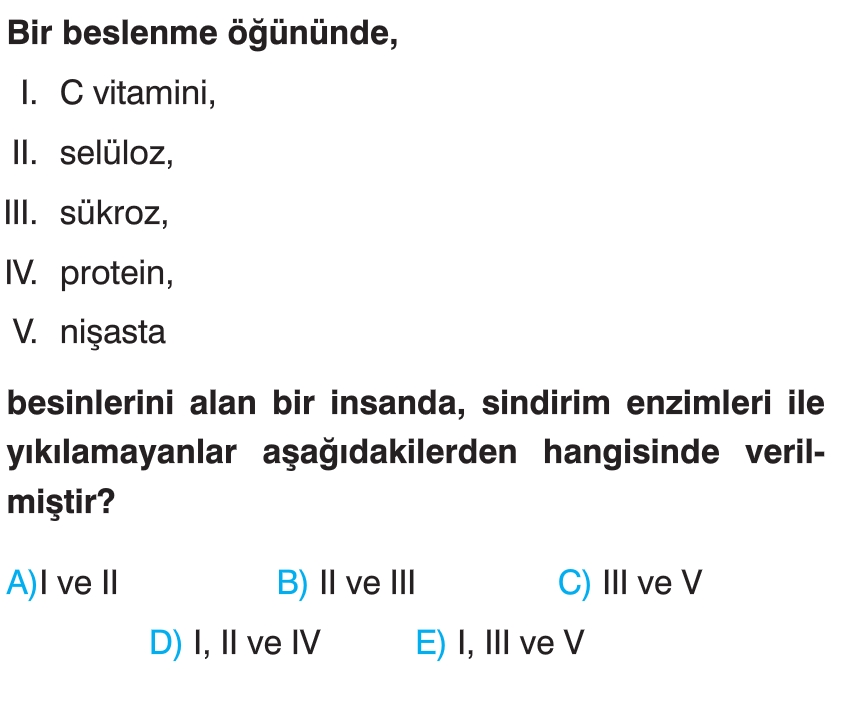 Bir beslenme öğününde,

I. C vitamini,

II. selüloz,

III. sükroz,

IV. protein,

V. nişasta

besinlerini alan bir insanda, sindirim enzimleri ile yıkılamayanlar aşağıdakilerden hangisinde verilmiştir?

A)I ve II B) II ve III C) III ve V

D) I, II ve IV E) I, III ve V